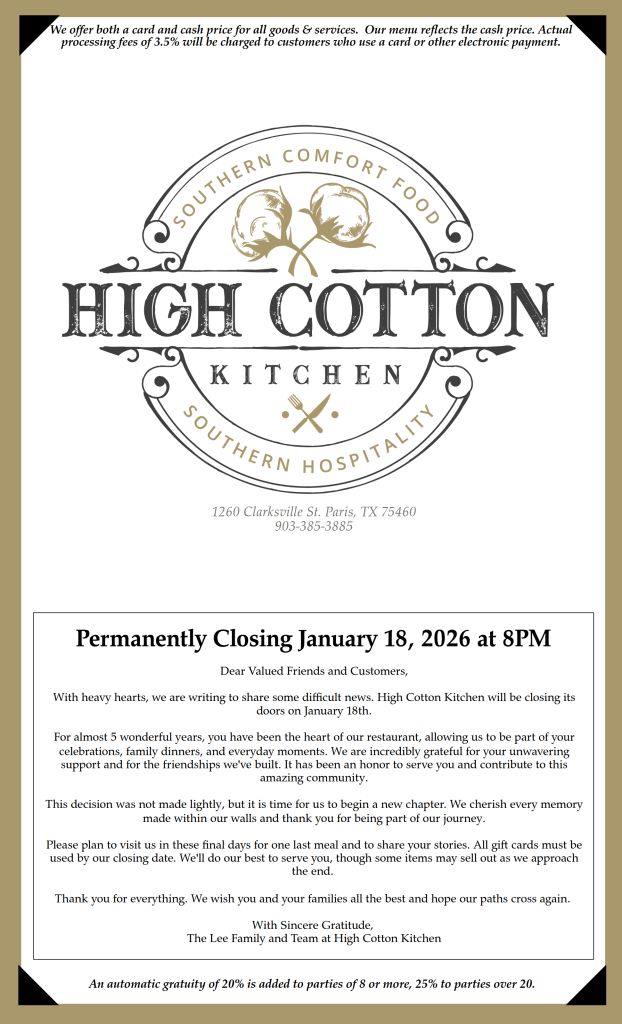 We offer both a card and cash price for all goods & services. Our menu reflects the cash price. Actual processing fees of 3.5% will be charged to customers who use a card or other electronic payment.

SOUTHERN COMFORT FOOD

HIGH COTTON

KITCHEN

SOUTHERN HOSPITALITY

1260 Clarksville St. Paris, TX 75460
903-385-3885

Permanently Closing January 18, 2026 at 8PM

Dear Valued Friends and Customers,

With heavy hearts, we are writing to share some difficult news. High Cotton Kitchen will be closing its doors on January 18th.

For almost 5 wonderful years, you have been the heart of our restaurant, allowing us to be part of your celebrations, family dinners, and everyday moments. We are incredibly grateful for your unwavering support and for the friendships we've built. It has been an honor to serve you and contribute to this amazing community.

This decision was not made lightly, but it is time for us to begin a new chapter. We cherish every memory made within our walls and thank you for being part of our journey.

Please plan to visit us in these final days for one last meal and to share your stories. All gift cards must be used by our closing date. We'll do our best to serve you, though some items may sell out as we approach the end.

Thank you for everything. We wish you and your families all the best and hope our paths cross again.

With Sincere Gratitude,
The Lee Family and Team at High Cotton Kitchen

An automatic gratuity of 20% is added to parties of 8 or more, 25% to parties over 20.